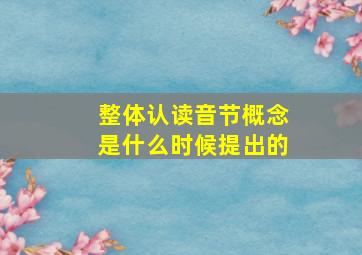 整体认读音节概念
是什么时候提出的